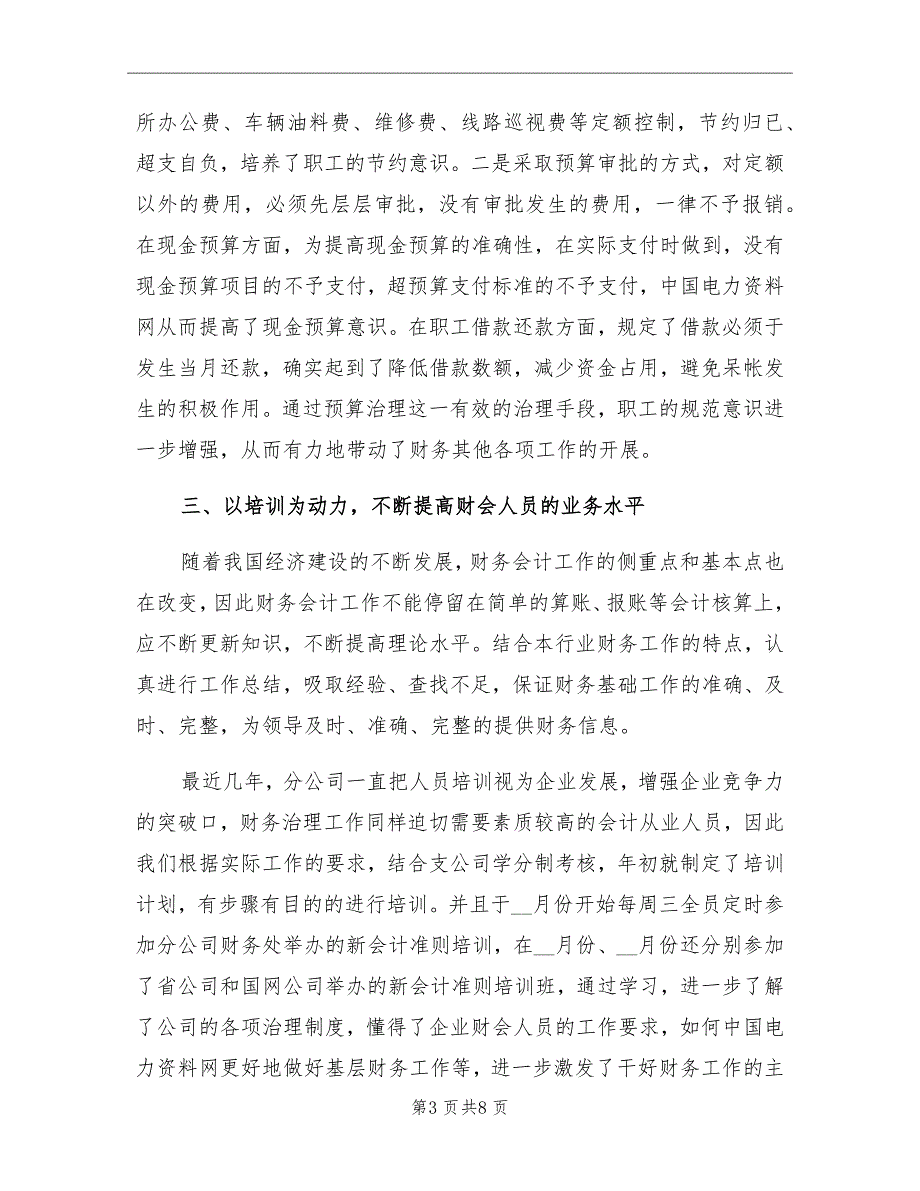 所办公费、车辆油料费、维修费、线路巡视费等定额控制，节约归已、超支自负，培养了职工的节约意识。二是采取预算审批的方式，对定额以外的费用，必须先层层审批，没有审批发生的费用，一律不予报销。在现金预算方面，为提高现金预算的准确性，在实际支付时做到，没有现金预算项目的不予支付，超预算支付标准的不予支付，中国电力资料网从而提高了现金预算意识。在职工借款还款方面，规定了借款必须于发生当月还款，确实起到了降低借款数额，减少资金占用，避免呆帐发生的积极作用。通过预算治理这一有效的治理手段，职工的规范意识进一步增强，从而有力地带动了财务其他各项工作的开展。

三、以培训为动力，不断提高财会人员的业务水平

随着我国经济建设的不断发展，财务会计工作的侧重点和基本点也在改变，因此财务会计工作不能停留在简单的算账、报账等会计核算上，应不断更新知识，不断提高理论水平。结合本行业财务工作的特点，认真进行工作总结，吸取经验、查找不足，保证财务基础工作的准确、及时、完整，为领导及时、准确、完整的提供财务信息。

最近几年，分公司一直把人员培训视为企业发展，增强企业竞争力的突破口，财务治理工作同样迫切需要素质较高的会计从业人员，因此我们根据实际工作的要求，结合支公司学分制考核，年初就制定了培训计划，有步骤有目的的进行培训。并且于__月份开始每周三全员定时参加分公司财务处举办的新会计准则培训，在__月份、__月份还分别参加了省公司和国网公司举办的新会计准则培训班，通过学习，进一步了解了公司的各项治理制度，懂得了企业财会人员的工作要求，如何中国电力资料网更好地做好基层财务工作等，进一步激发了干好财务工作的主

第3页共8页